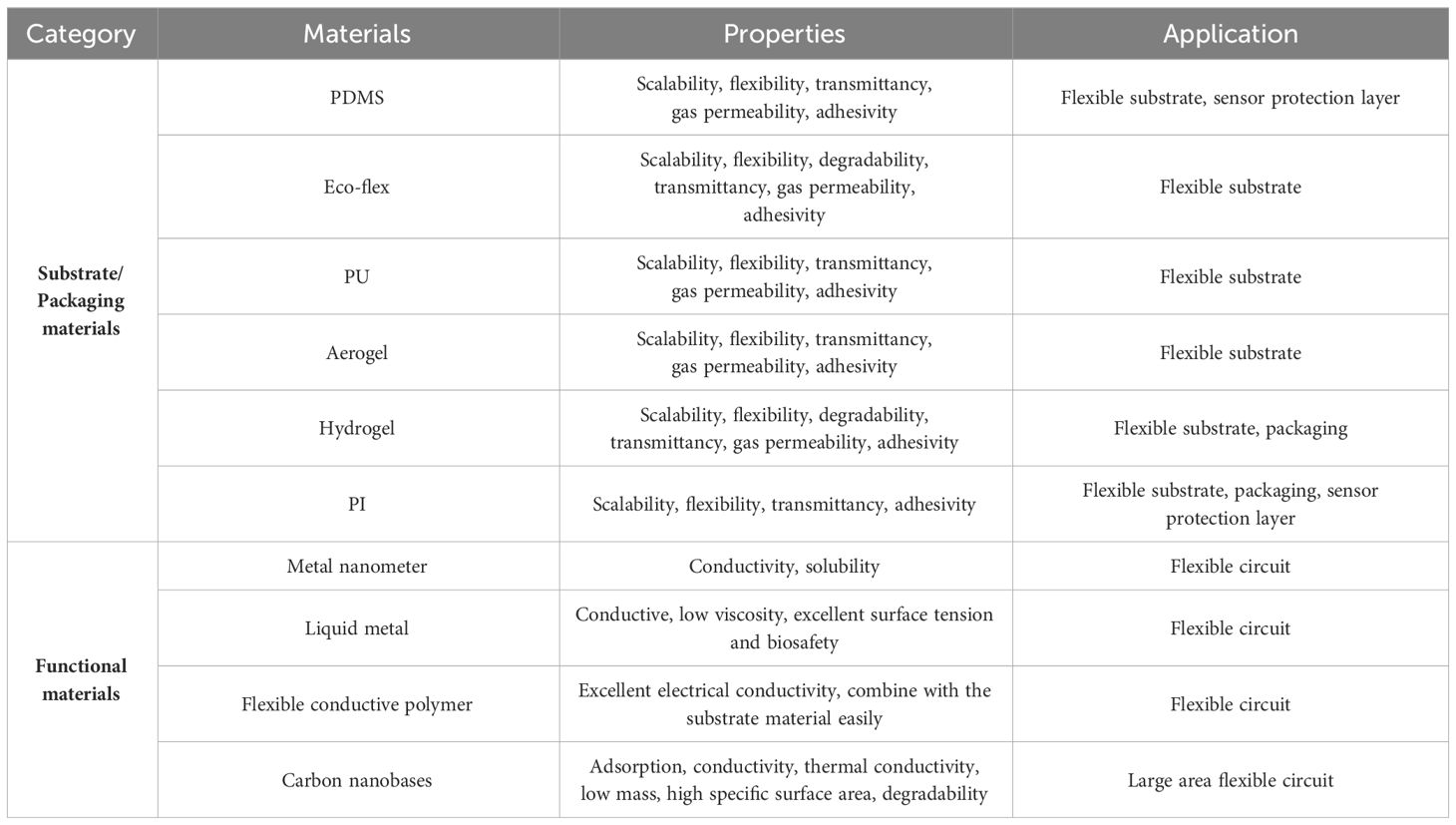 | Category | Materials | Properties | Application |
|---|---|---|---|
| Substrate/ Packaging materials | PDMS | Scalability, flexibility, transmittancy, gas permeability, adhesivity | Flexible substrate, sensor protection layer |
| | Eco-flex | Scalability, flexibility, degradability, transmittancy, gas permeability, adhesivity | Flexible substrate |
| | PU | Scalability, flexibility, transmittancy, gas permeability, adhesivity | Flexible substrate |
| | Aerogel | Scalability, flexibility, transmittancy, gas permeability, adhesivity | Flexible substrate |
| | Hydrogel | Scalability, flexibility, degradability, transmittancy, gas permeability, adhesivity | Flexible substrate, packaging |
| | PI | Scalability, flexibility, transmittancy, adhesivity | Flexible substrate, packaging, sensor protection layer |
| Functional materials | Metal nanometer | Conductivity, solubility | Flexible circuit |
| | Liquid metal | Conductive, low viscosity, excellent surface tension and biosafety | Flexible circuit |
| | Flexible conductive polymer | Excellent electrical conductivity, combine with the substrate material easily | Flexible circuit |
| | Carbon nanobases | Adsorption, conductivity, thermal conductivity, low mass, high specific surface area, degradability | Large area flexible circuit |